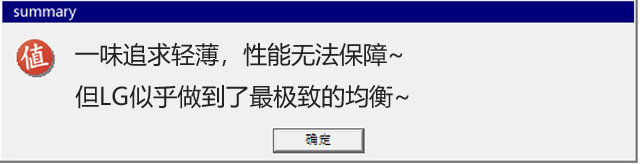 summary

值

一味追求轻薄，性能无法保障~

但LG似乎做到了最极致的均衡~

确定